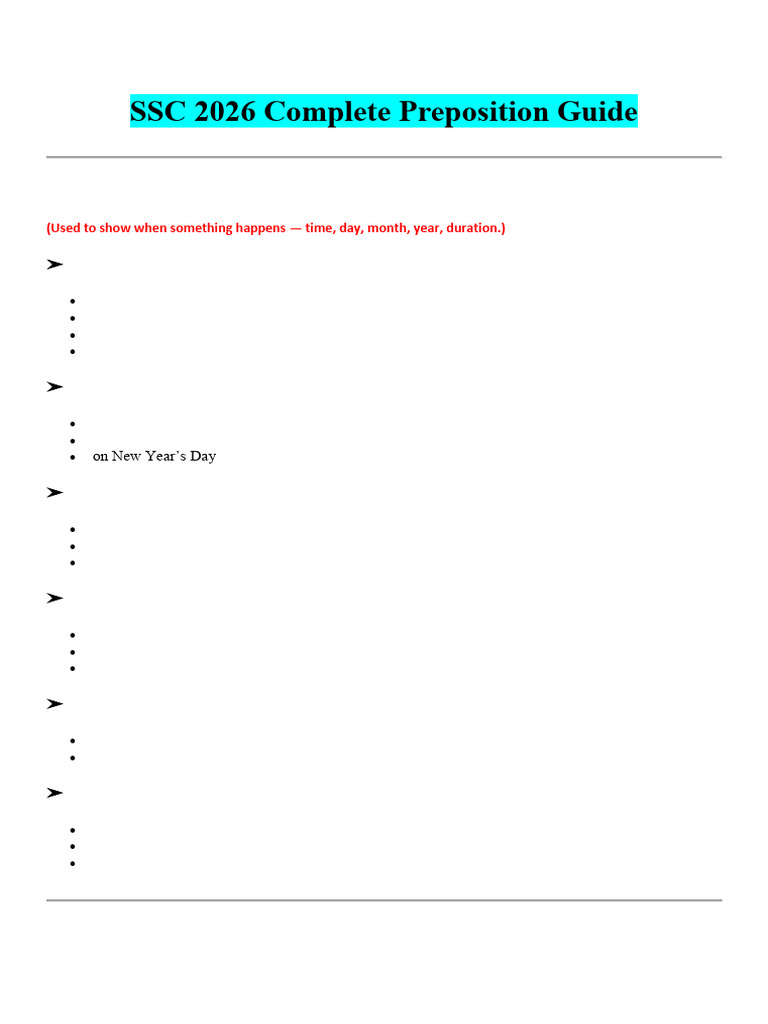 SSC 2026 Complete Preposition Guide

(Used to show when something happens — time, day, month, year, duration.)

➤

•
•
•
•

➤

•
•
• on New Year's Day

➤

•
•
•

➤

•
•
•

➤

•
•

➤

•
•
•